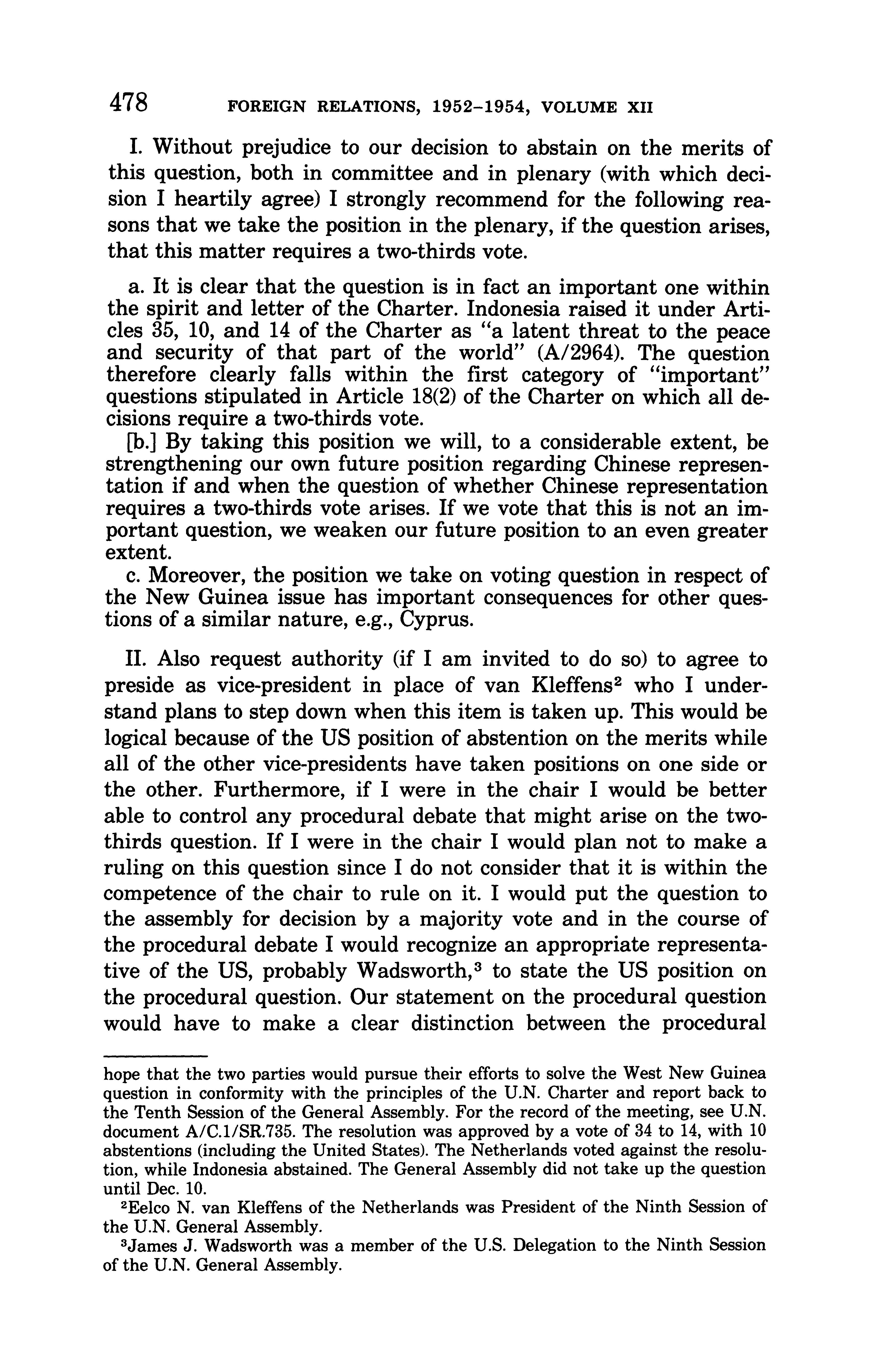 478 FOREIGN RELATIONS, 1952–1954, VOLUME XII

I. Without prejudice to our decision to abstain on the merits of this question, both in committee and in plenary (with which decision I heartily agree) I strongly recommend for the following reasons that we take the position in the plenary, if the question arises, that this matter requires a two-thirds vote.

a. It is clear that the question is in fact an important one within the spirit and letter of the Charter. Indonesia raised it under Articles 35, 10, and 14 of the Charter as "a latent threat to the peace and security of that part of the world" (A/2964). The question therefore clearly falls within the first category of "important" questions stipulated in Article 18(2) of the Charter on which all decisions require a two-thirds vote.
[b.] By taking this position we will, to a considerable extent, be strengthening our own future position regarding Chinese representation if and when the question of whether Chinese representation requires a two-thirds vote arises. If we vote that this is not an important question, we weaken our future position to an even greater extent.
c. Moreover, the position we take on voting question in respect of the New Guinea issue has important consequences for other questions of a similar nature, e.g., Cyprus.

II. Also request authority (if I am invited to do so) to agree to preside as vice-president in place of van Kleffens$^2$ who I understand plans to step down when this item is taken up. This would be logical because of the US position of abstention on the merits while all of the other vice-presidents have taken positions on one side or the other. Furthermore, if I were in the chair I would be better able to control any procedural debate that might arise on the two-thirds question. If I were in the chair I would plan not to make a ruling on this question since I do not consider that it is within the competence of the chair to rule on it. I would put the question to the assembly for decision by a majority vote and in the course of the procedural debate I would recognize an appropriate representative of the US, probably Wadsworth,$^3$ to state the US position on the procedural question. Our statement on the procedural question would have to make a clear distinction between the procedural

hope that the two parties would pursue their efforts to solve the West New Guinea question in conformity with the principles of the U.N. Charter and report back to the Tenth Session of the General Assembly. For the record of the meeting, see U.N. document A/C.1/SR.735. The resolution was approved by a vote of 34 to 14, with 10 abstentions (including the United States). The Netherlands voted against the resolution, while Indonesia abstained. The General Assembly did not take up the question until Dec. 10.
$^2$Eelco N. van Kleffens of the Netherlands was President of the Ninth Session of the U.N. General Assembly.
$^3$James J. Wadsworth was a member of the U.S. Delegation to the Ninth Session of the U.N. General Assembly.